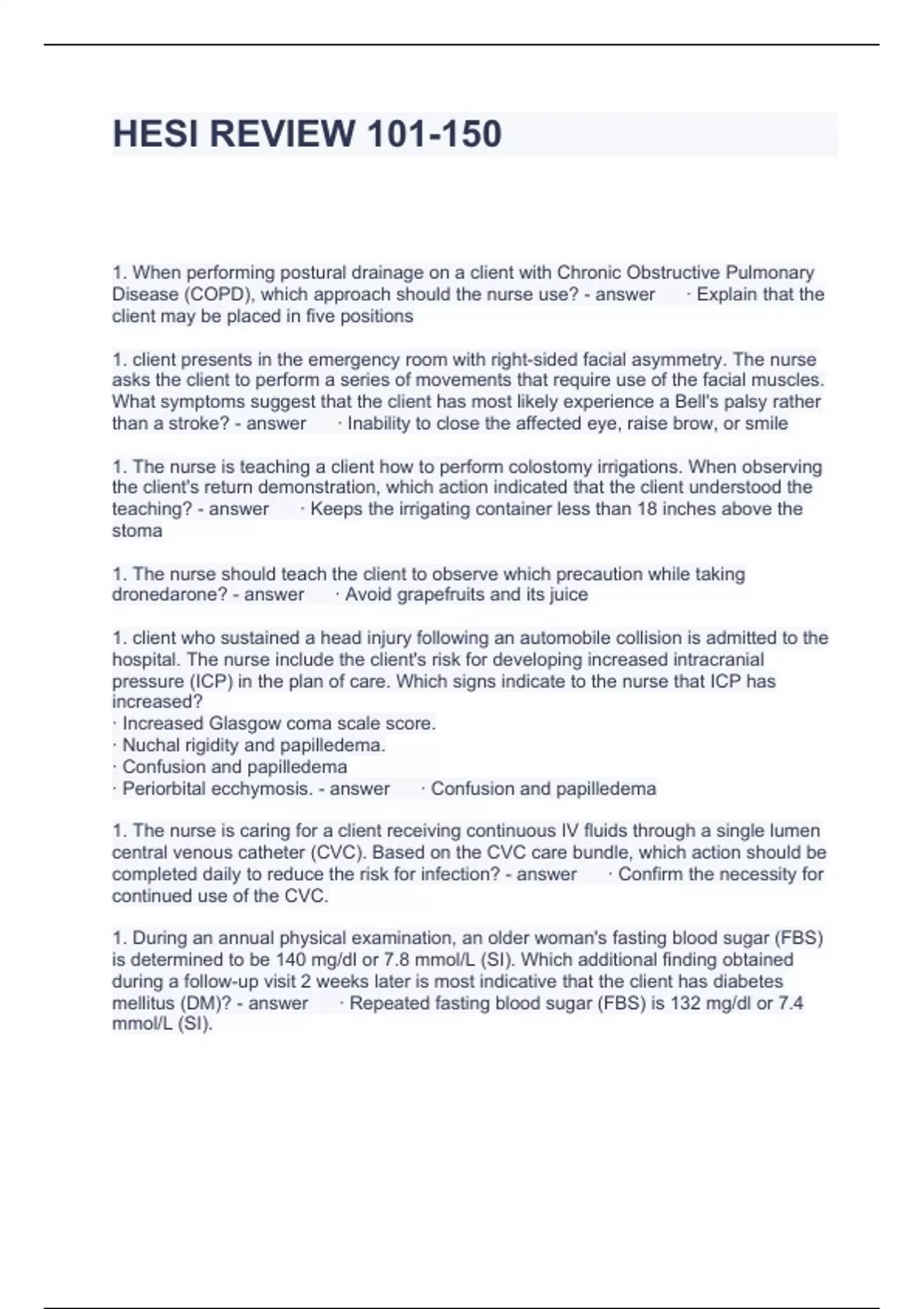 HESI REVIEW 101-150

1. When performing postural drainage on a client with Chronic Obstructive Pulmonary Disease (COPD), which approach should the nurse use? - answer · Explain that the client may be placed in five positions

1. client presents in the emergency room with right-sided facial asymmetry. The nurse asks the client to perform a series of movements that require use of the facial muscles. What symptoms suggest that the client has most likely experience a Bell's palsy rather than a stroke? - answer · Inability to close the affected eye, raise brow, or smile

1. The nurse is teaching a client how to perform colostomy irrigations. When observing the client's return demonstration, which action indicated that the client understood the teaching? - answer · Keeps the irrigating container less than 18 inches above the stoma

1. The nurse should teach the client to observe which precaution while taking dronedarone? - answer · Avoid grapefruits and its juice

1. client who sustained a head injury following an automobile collision is admitted to the hospital. The nurse include the client's risk for developing increased intracranial pressure (ICP) in the plan of care. Which signs indicate to the nurse that ICP has increased?
· Increased Glasgow coma scale score.
· Nuchal rigidity and papilledema.
· Confusion and papilledema
· Periorbital ecchymosis. - answer · Confusion and papilledema

1. The nurse is caring for a client receiving continuous IV fluids through a single lumen central venous catheter (CVC). Based on the CVC care bundle, which action should be completed daily to reduce the risk for infection? - answer · Confirm the necessity for continued use of the CVC.

1. During an annual physical examination, an older woman's fasting blood sugar (FBS) is determined to be 140 mg/dl or 7.8 mmol/L (SI). Which additional finding obtained during a follow-up visit 2 weeks later is most indicative that the client has diabetes mellitus (DM)? - answer · Repeated fasting blood sugar (FBS) is 132 mg/dl or 7.4 mmol/L (SI).